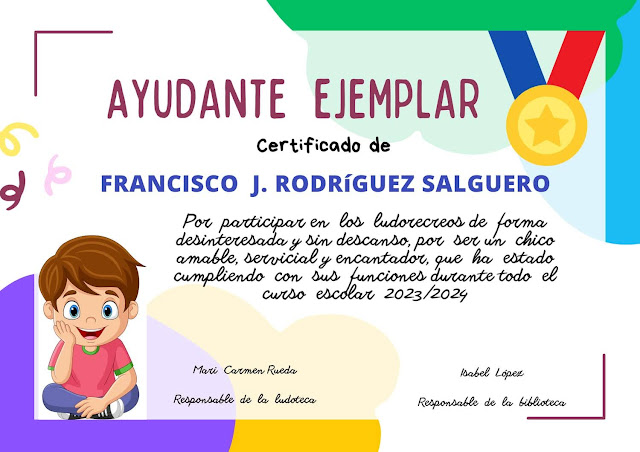 AYUDANTE EJEMPLAR

Certificado de

FRANCISCO J. RODRíGUEZ SALGUERO

Por participar en los ludorecreos de forma desinteresada y sin descanso, por ser un chico amable, servicial y encantador, que ha estado cumpliendo con sus funciones durante todo el curso escolar 2023/2024

Mari Carmen Rueda

Responsable de la ludoteca

Isabel López

Responsable de la biblioteca